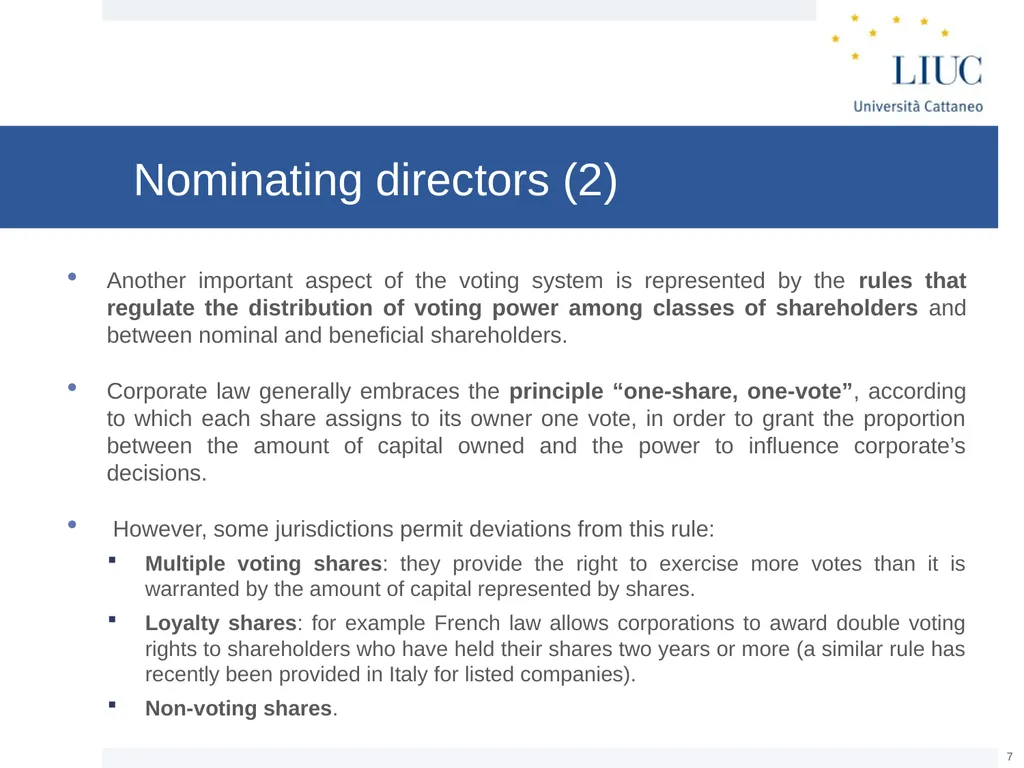 LIUC
Università Cattaneo

Nominating directors (2)

• Another important aspect of the voting system is represented by the rules that regulate the distribution of voting power among classes of shareholders and between nominal and beneficial shareholders.

• Corporate law generally embraces the principle “one-share, one-vote”, according to which each share assigns to its owner one vote, in order to grant the proportion between the amount of capital owned and the power to influence corporate’s decisions.

• However, some jurisdictions permit deviations from this rule:

▪ Multiple voting shares: they provide the right to exercise more votes than it is warranted by the amount of capital represented by shares.

▪ Loyalty shares: for example French law allows corporations to award double voting rights to shareholders who have held their shares two years or more (a similar rule has recently been provided in Italy for listed companies).

▪ Non-voting shares.

7